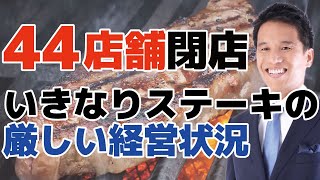 44店舗閉店

いきなりステーキの
厳しい経営状況